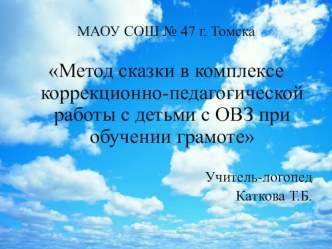 МАОУ СОШ № 47 г. Томска

«Метод сказки в комплексе коррекционно-педагогической работы с детьми с ОВЗ при обучении грамоте»

Учитель-логопед
Каткова Т.Б.